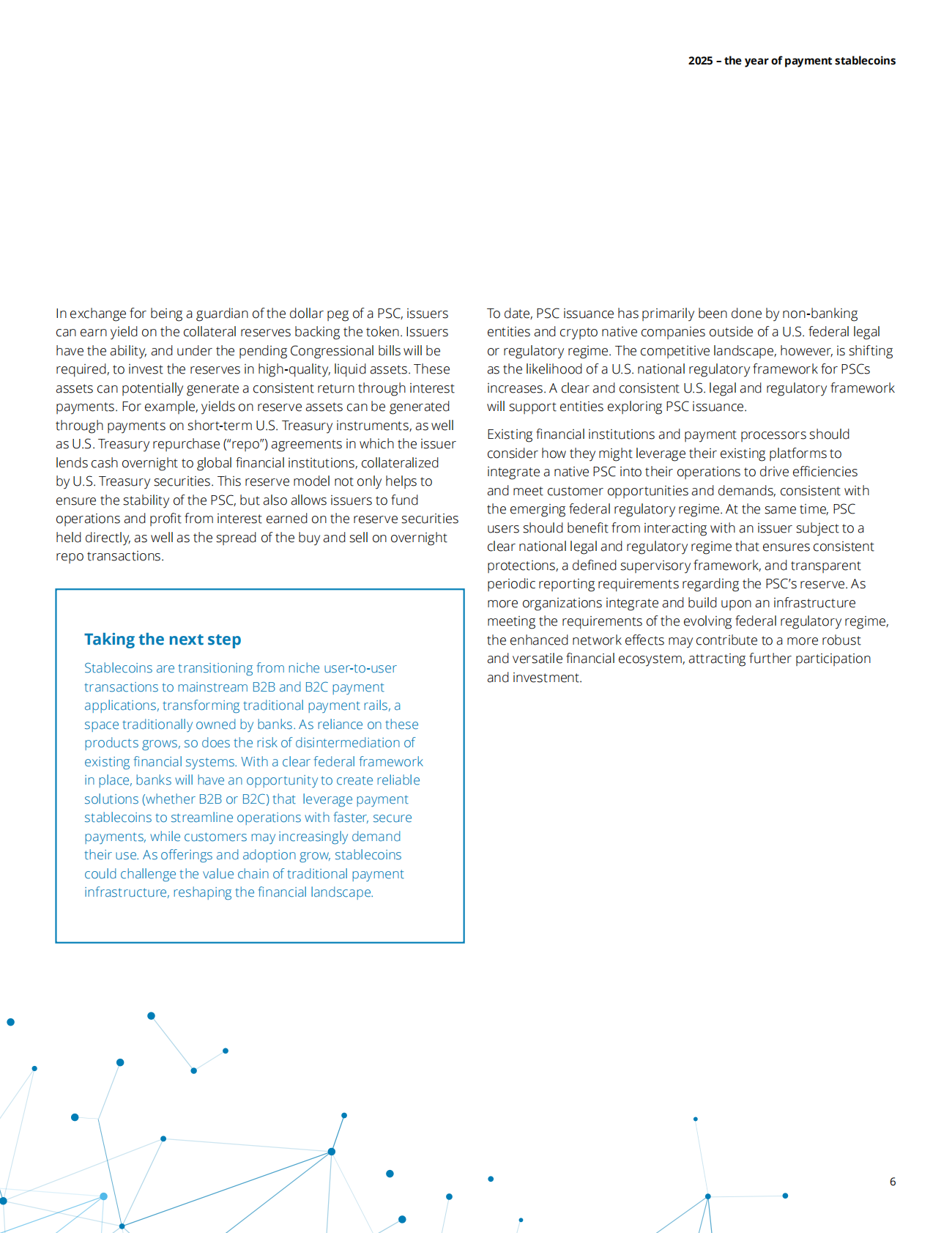 2025 – the year of payment stablecoins

In exchange for being a guardian of the dollar peg of a PSC, issuers can earn yield on the collateral reserves backing the token. Issuers have the ability, and under the pending Congressional bills will be required, to invest the reserves in high-quality, liquid assets. These assets can potentially generate a consistent return through interest payments. For example, yields on reserve assets can be generated through payments on short-term U.S. Treasury instruments, as well as U.S. Treasury repurchase ("repo") agreements in which the issuer lends cash overnight to global financial institutions, collateralized by U.S. Treasury securities. This reserve model not only helps to ensure the stability of the PSC, but also allows issuers to fund operations and profit from interest earned on the reserve securities held directly, as well as the spread of the buy and sell on overnight repo transactions.

Taking the next step

Stablecoins are transitioning from niche user-to-user transactions to mainstream B2B and B2C payment applications, transforming traditional payment rails, a space traditionally owned by banks. As reliance on these products grows, so does the risk of disintermediation of existing financial systems. With a clear federal framework in place, banks will have an opportunity to create reliable solutions (whether B2B or B2C) that leverage payment stablecoins to streamline operations with faster, secure payments, while customers may increasingly demand their use. As offerings and adoption grow, stablecoins could challenge the value chain of traditional payment infrastructure, reshaping the financial landscape.

To date, PSC issuance has primarily been done by non-banking entities and crypto native companies outside of a U.S. federal legal or regulatory regime. The competitive landscape, however, is shifting as the likelihood of a U.S. national regulatory framework for PSCs increases. A clear and consistent U.S. legal and regulatory framework will support entities exploring PSC issuance.

Existing financial institutions and payment processors should consider how they might leverage their existing platforms to integrate a native PSC into their operations to drive efficiencies and meet customer opportunities and demands, consistent with the emerging federal regulatory regime. At the same time, PSC users should benefit from interacting with an issuer subject to a clear national legal and regulatory regime that ensures consistent protections, a defined supervisory framework, and transparent periodic reporting requirements regarding the PSC's reserve. As more organizations integrate and build upon an infrastructure meeting the requirements of the evolving federal regulatory regime, the enhanced network effects may contribute to a more robust and versatile financial ecosystem, attracting further participation and investment.

6